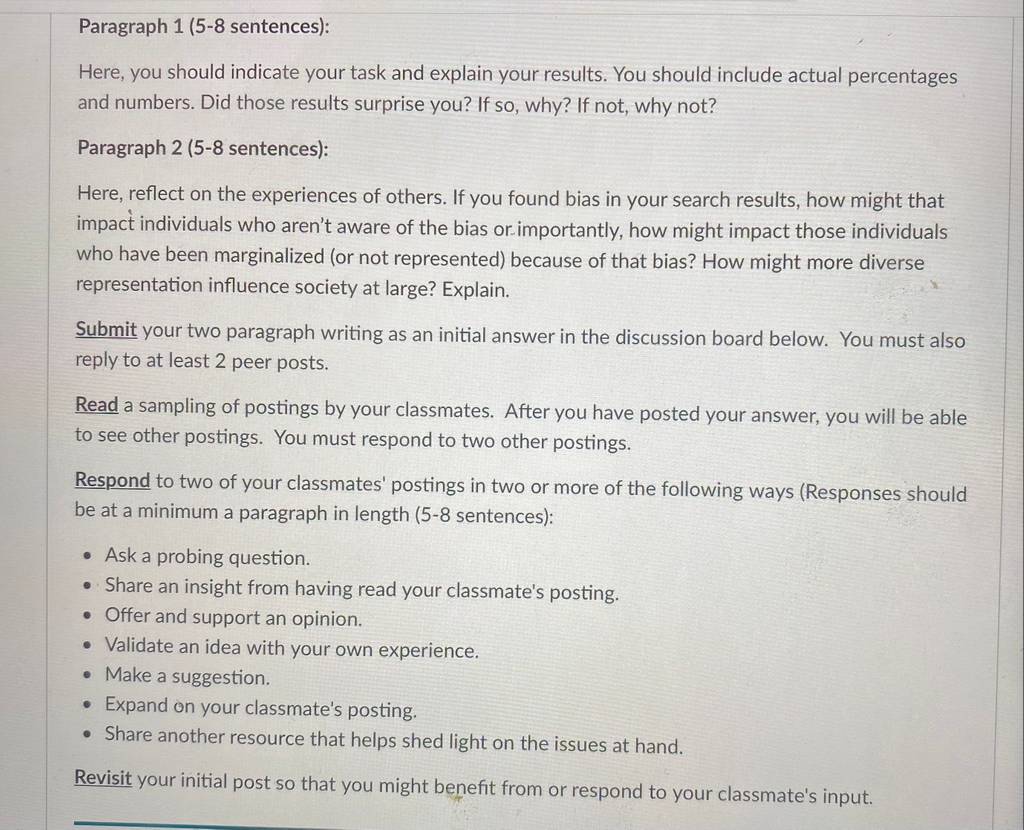 Paragraph 1 (5-8 sentences):

Here, you should indicate your task and explain your results. You should include actual percentages and numbers. Did those results surprise you? If so, why? If not, why not?

Paragraph 2 (5-8 sentences):

Here, reflect on the experiences of others. If you found bias in your search results, how might that impact individuals who aren't aware of the bias or importantly, how might impact those individuals who have been marginalized (or not represented) because of that bias? How might more diverse representation influence society at large? Explain.

Submit your two paragraph writing as an initial answer in the discussion board below. You must also reply to at least 2 peer posts.

Read a sampling of postings by your classmates. After you have posted your answer, you will be able to see other postings. You must respond to two other postings.

Respond to two of your classmates' postings in two or more of the following ways (Responses should be at a minimum a paragraph in length (5-8 sentences):

• Ask a probing question.
• Share an insight from having read your classmate's posting.
• Offer and support an opinion.
• Validate an idea with your own experience.
• Make a suggestion.
• Expand on your classmate's posting.
• Share another resource that helps shed light on the issues at hand.

Revisit your initial post so that you might benefit from or respond to your classmate's input.